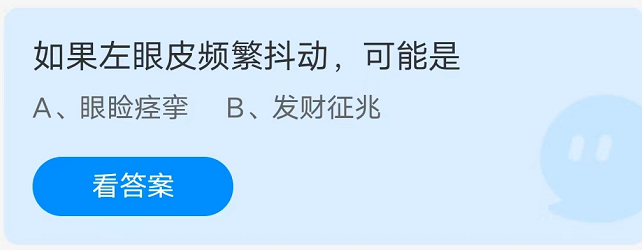 如果左眼皮频繁抖动，可能是

A、眼睑痉挛　B、发财征兆

看答案